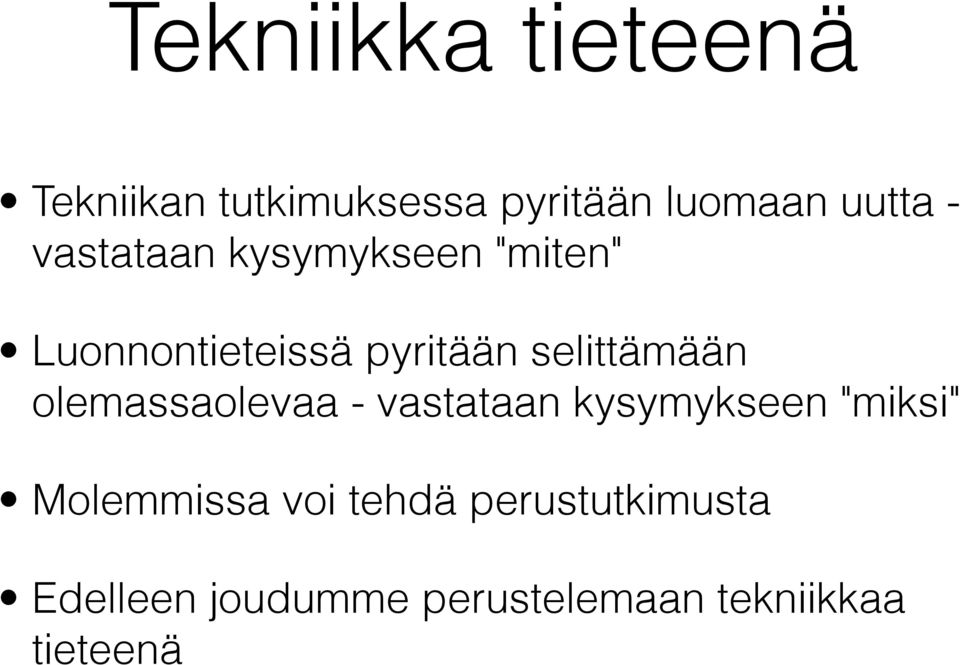 Tekniikka tieteenä

• Tekniikan tutkimuksessa pyritään luomaan uutta - vastataan kysymykseen "miten"

• Luonnontieteissä pyritään selittämään olemassaolevaa - vastataan kysymykseen "miksi"

• Molemmissa voi tehdä perustutkimusta

• Edelleen joudumme perustelemaan tekniikkaa tieteenä